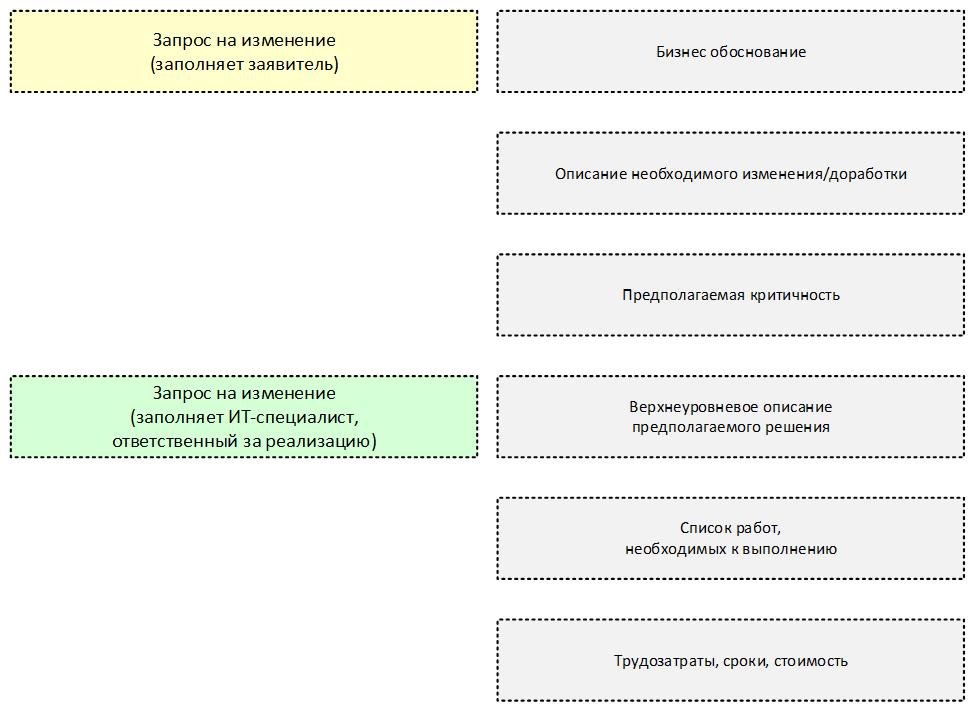 Запрос на изменение
(заполняет заявитель)

Бизнес обоснование

Описание необходимого изменения/доработки

Предполагаемая критичность

Запрос на изменение
(заполняет ИТ-специалист,
ответственный за реализацию)

Верхнеуровневое описание
предполагаемого решения

Список работ,
необходимых к выполнению

Трудозатраты, сроки, стоимость